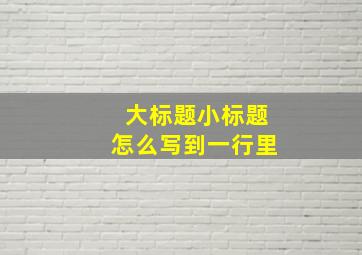 大标题小标题
怎么写到一行里